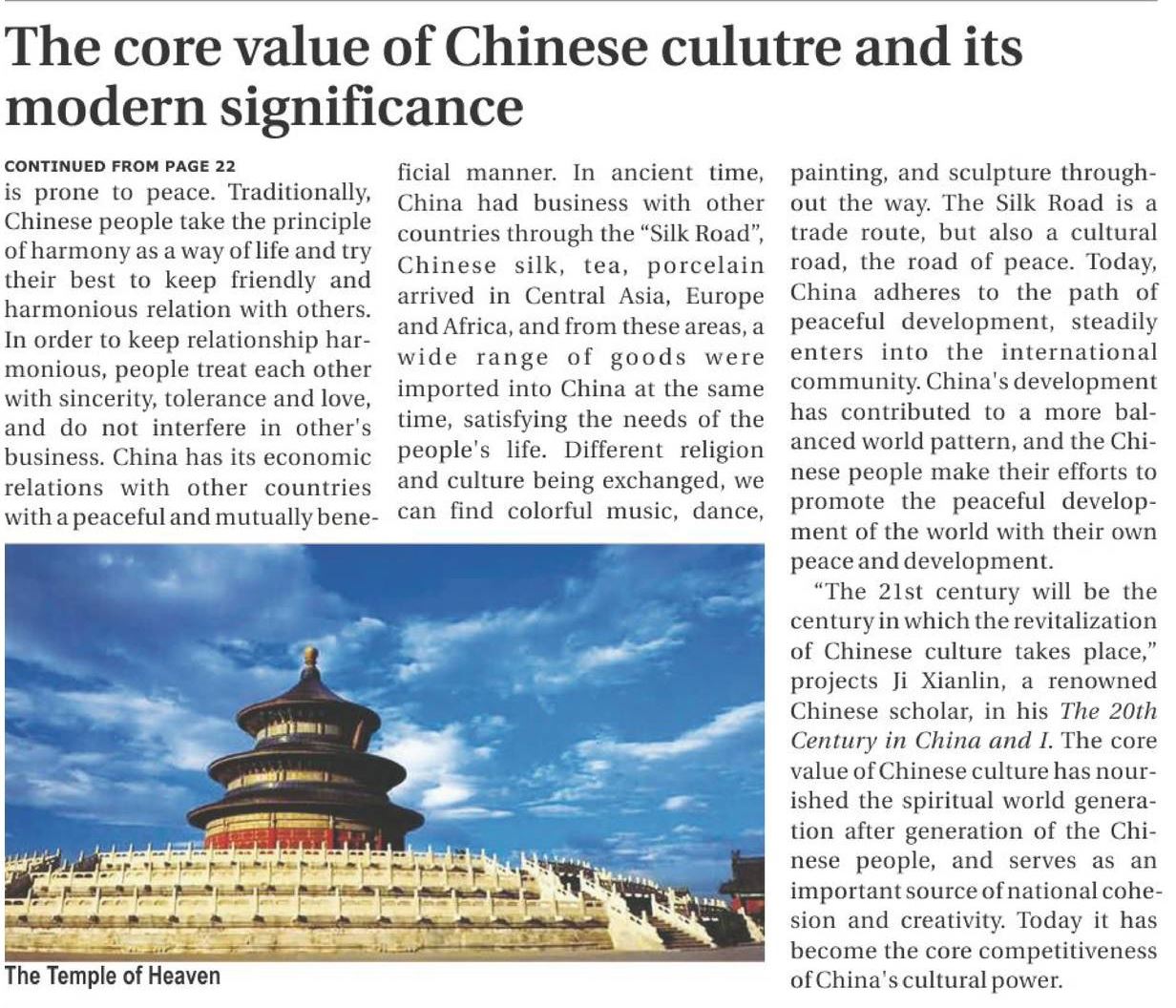 The core value of Chinese culutre and its modern significance

CONTINUED FROM PAGE 22

is prone to peace. Traditionally, Chinese people take the principle of harmony as a way of life and try their best to keep friendly and harmonious relation with others. In order to keep relationship harmonious, people treat each other with sincerity, tolerance and love, and do not interfere in other's business. China has its economic relations with other countries with a peaceful and mutually beneficial manner. In ancient time, China had business with other countries through the "Silk Road", Chinese silk, tea, porcelain arrived in Central Asia, Europe and Africa, and from these areas, a wide range of goods were imported into China at the same time, satisfying the needs of the people's life. Different religion and culture being exchanged, we can find colorful music, dance, painting, and sculpture throughout the way. The Silk Road is a trade route, but also a cultural road, the road of peace. Today, China adheres to the path of peaceful development, steadily enters into the international community. China's development has contributed to a more balanced world pattern, and the Chinese people make their efforts to promote the peaceful development of the world with their own peace and development.

"The 21st century will be the century in which the revitalization of Chinese culture takes place," projects Ji Xianlin, a renowned Chinese scholar, in his The 20th Century in China and I. The core value of Chinese culture has nourished the spiritual world generation after generation of the Chinese people, and serves as an important source of national cohesion and creativity. Today it has become the core competitiveness of China's cultural power.

The Temple of Heaven